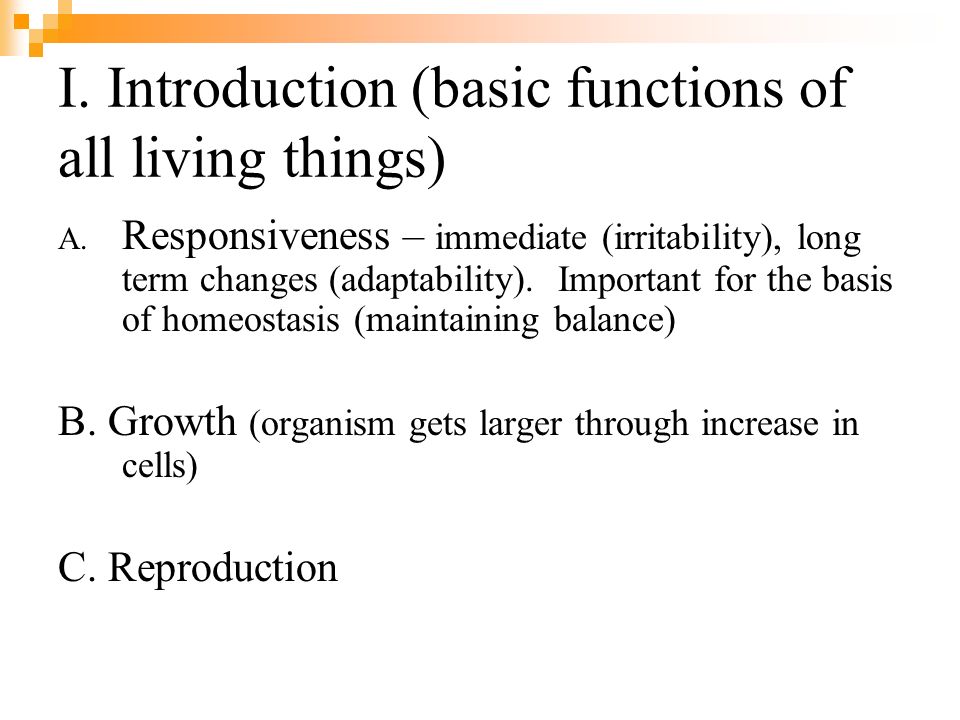 I. Introduction (basic functions of all living things)

A. Responsiveness – immediate (irritability), long term changes (adaptability). Important for the basis of homeostasis (maintaining balance)

B. Growth (organism gets larger through increase in cells)

C. Reproduction